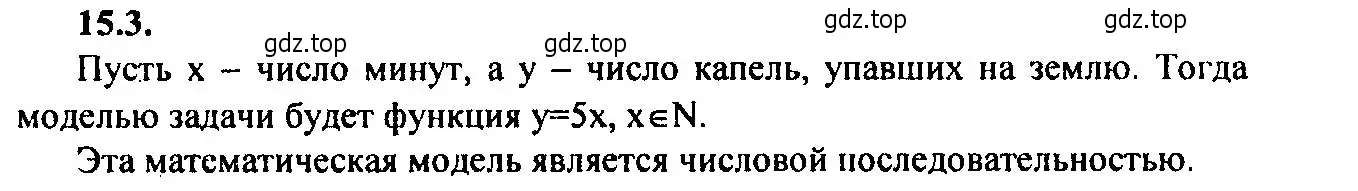 15.3.

gdz.top gdz.top gdz.top gdz.top

Пусть x – число минут, а y – число капель, упавших на землю. Тогда моделью задачи будет функция $y=5x$, $x \in N$.

Эта математическая модель является числовой последовательностью.